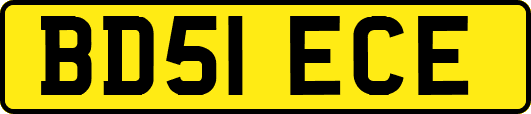 BD51 ECE